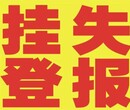 挂失
登报